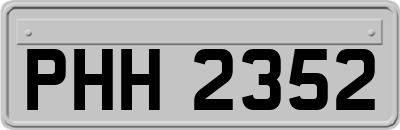 PHH 2352